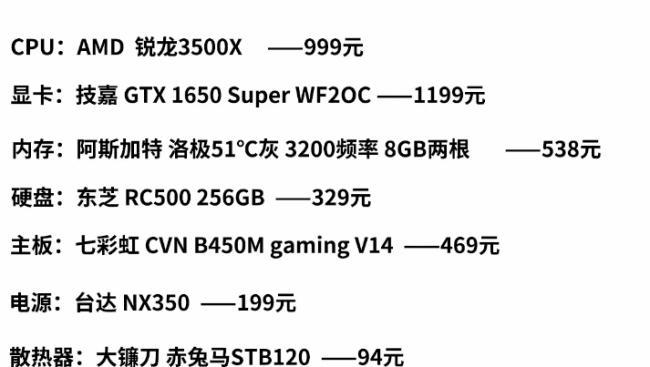 CPU：AMD 锐龙3500X ——999元

显卡：技嘉 GTX 1650 Super WF2OC ——1199元

内存：阿斯加特 洛极51°C灰 3200频率 8GB两根 ——538元

硬盘：东芝 RC500 256GB ——329元

主板：七彩虹 CVN B450M gaming V14 ——469元

电源：台达 NX350 ——199元

散热器：大镰刀 赤兔马STB120 ——94元